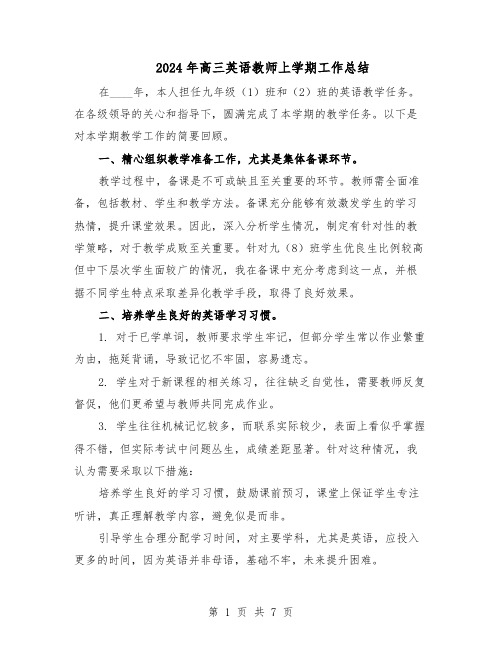 2024年高三英语教师上学期工作总结

在____年，本人担任九年级（1）班和（2）班的英语教学任务。在各级领导的关心和指导下，圆满完成了本学期的教学任务。以下是对本学期教学工作的简要回顾。

一、精心组织教学准备工作，尤其是集体备课环节。

教学过程中，备课是不可或缺且至关重要的环节。教师需全面准备，包括教材、学生和教学方法。备课充分能够有效激发学生的学习热情，提升课堂效果。因此，深入分析学生情况，制定有针对性的教学策略，对于教学成败至关重要。针对九（8）班学生优良生比例较高但中下层次学生面较广的情况，我在备课中充分考虑到这一点，并根据不同学生特点采取差异化教学手段，取得了良好效果。

二、培养学生良好的英语学习习惯。

1. 对于已学单词，教师要求学生牢记，但部分学生常以作业繁重为由，拖延背诵，导致记忆不牢固，容易遗忘。

2. 学生对于新课程的相关练习，往往缺乏自觉性，需要教师反复督促，他们更希望与教师共同完成作业。

3. 学生往往机械记忆较多，而联系实际较少，表面上看似乎掌握得不错，但实际考试中问题丛生，成绩差距显著。针对这种情况，我认为需要采取以下措施：

培养学生良好的学习习惯，鼓励课前预习，课堂上保证学生专注听讲，真正理解教学内容，避免似是而非。

引导学生合理分配学习时间，对主要学科，尤其是英语，应投入更多的时间，因为英语并非母语，基础不牢，未来提升困难。

第 1 页 共 7 页